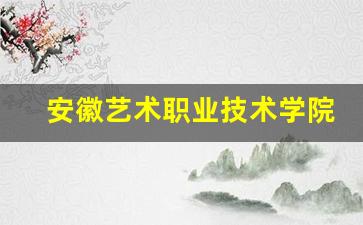 安徽艺术职业技术学院